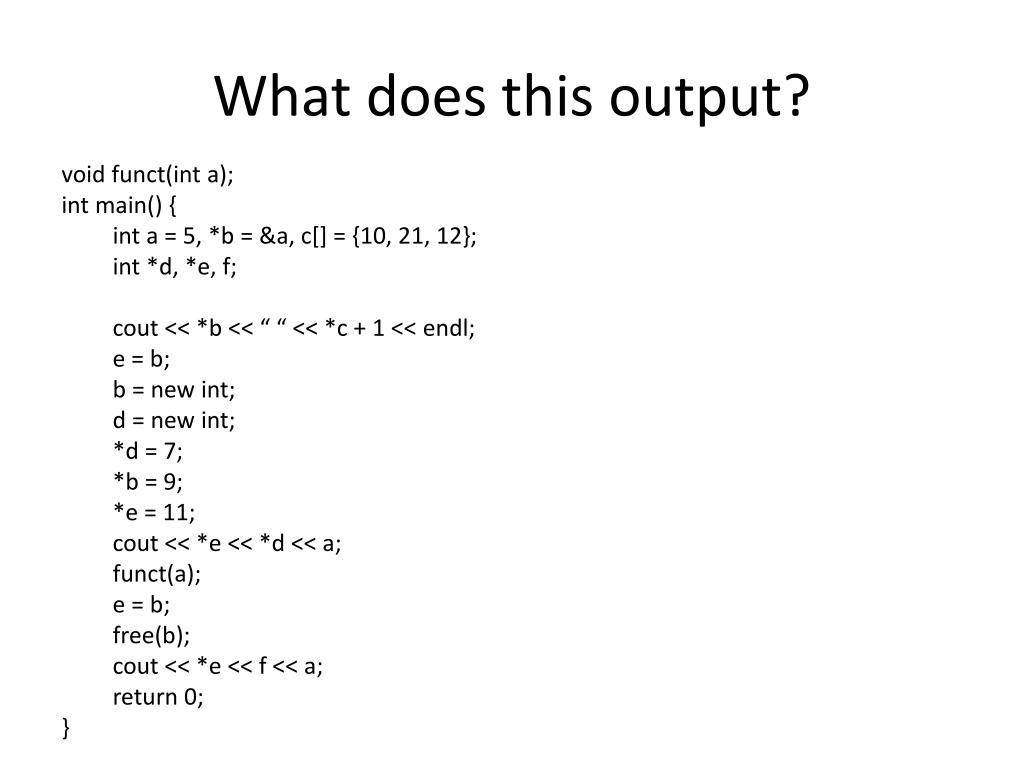 What does this output?

void funct(int a);
int main() {
int a = 5, *b = &a, c[] = {10, 21, 12};
int *d, *e, f;

cout << *b << “ “ << *c + 1 << endl;
e = b;
b = new int;
d = new int;
*d = 7;
*b = 9;
*e = 11;
cout << *e << *d << a;
funct(a);
e = b;
free(b);
cout << *e << f << a;
return 0;
}